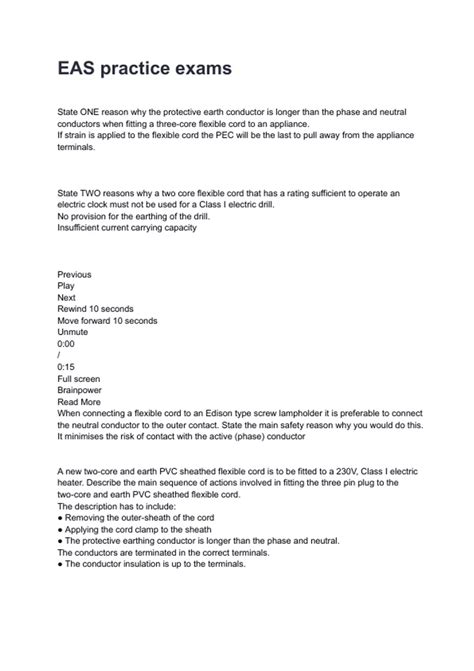 EAS practice exams

State ONE reason why the protective earth conductor is longer than the phase and neutral conductors when fitting a three-core flexible cord to an appliance.
If strain is applied to the flexible cord the PEC will be the last to pull away from the appliance terminals.

State TWO reasons why a two core flexible cord that has a rating sufficient to operate an electric clock must not be used for a Class I electric drill.
No provision for the earthing of the drill.
Insufficient current carrying capacity

Previous
Play
Next
Rewind 10 seconds
Move forward 10 seconds
Unmute
0:00
/
0:15
Full screen
Brainpower
Read More
When connecting a flexible cord to an Edison type screw lampholder it is preferable to connect the neutral conductor to the outer contact. State the main safety reason why you would do this.
It minimises the risk of contact with the active (phase) conductor

A new two-core and earth PVC sheathed flexible cord is to be fitted to a 230V, Class I electric heater. Describe the main sequence of actions involved in fitting the three pin plug to the two-core and earth PVC sheathed flexible cord.
The description has to include:
● Removing the outer-sheath of the cord
● Applying the cord clamp to the sheath
● The protective earthing conductor is longer than the phase and neutral.
The conductors are terminated in the correct terminals.
● The conductor insulation is up to the terminals.